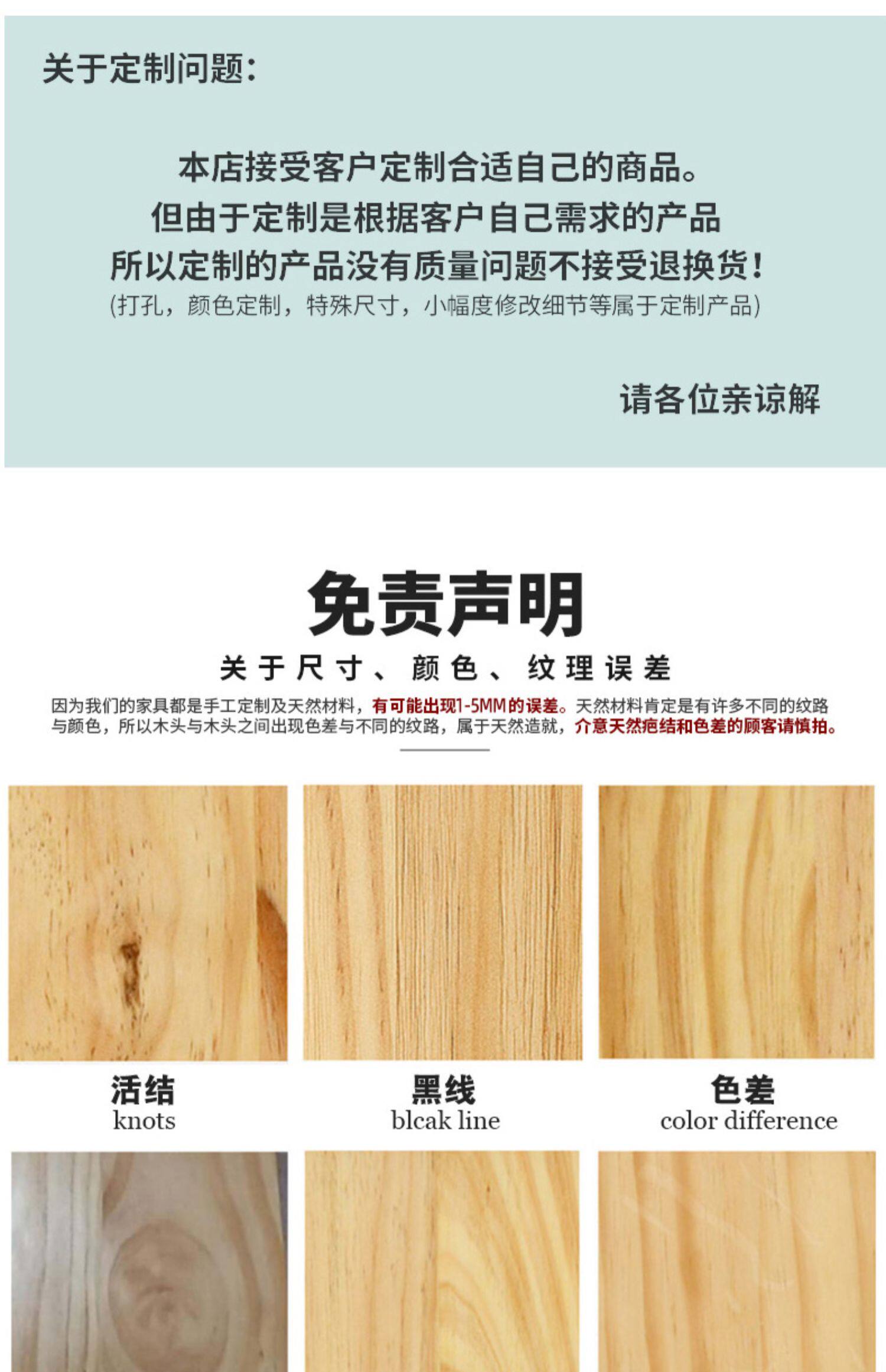 关于定制问题：

本店接受客户定制合适自己的商品。
但由于定制是根据客户自己需求的产品
所以定制的产品没有质量问题不接受退换货！
(打孔，颜色定制，特殊尺寸，小幅度修改细节等属于定制产品)

请各位亲谅解

免责声明

关于尺寸、颜色、纹理误差

因为我们的家具都是手工定制及天然材料，有可能出现1-5MM的误差。天然材料肯定是有许多不同的纹路与颜色，所以木头与木头之间出现色差与不同的纹路，属于天然造就，介意天然疤结和色差的顾客请慎拍。

活结
knots

黑线
blcak line

色差
color difference